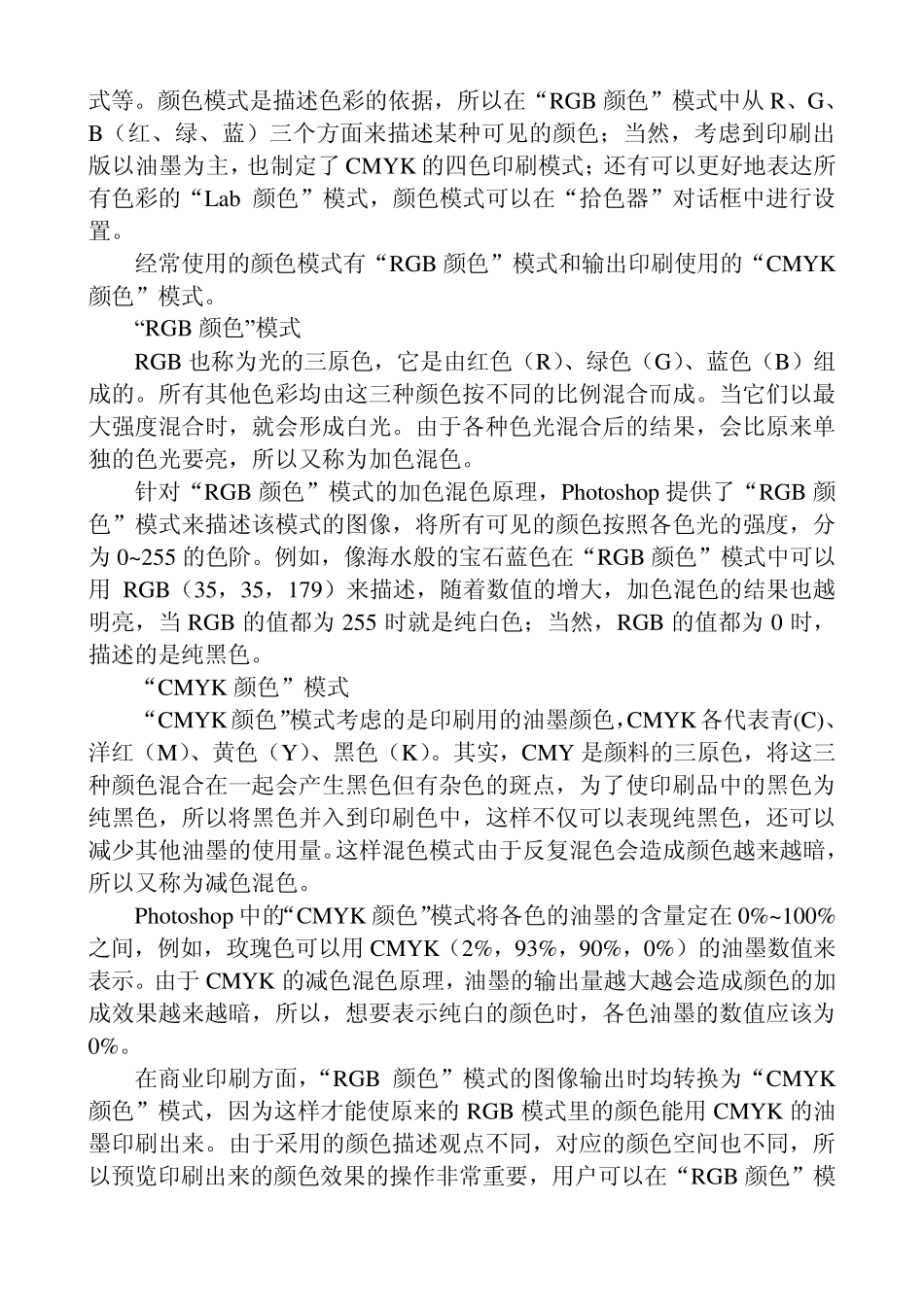 式等。颜色模式是描述色彩的依据，所以在“RGB颜色”模式中从R、G、B（红、绿、蓝）三个方面来描述某种可见的颜色；当然，考虑到印刷出版以油墨为主，也制定了CMYK的四色印刷模式；还有可以更好地表达所有色彩的“Lab颜色”模式，颜色模式可以在“拾色器”对话框中进行设置。

经常使用的颜色模式有“RGB颜色”模式和输出印刷使用的“CMYK颜色”模式。

“RGB颜色”模式

RGB也称为光的三原色，它是由红色（R）、绿色（G）、蓝色（B）组成的。所有其他色彩均由这三种颜色按不同的比例混合而成。当它们以最大强度混合时，就会形成白光。由于各种色光混合后的结果，会比原来单独的色光要亮，所以又称为加色混色。

针对“RGB颜色”模式的加色混色原理，Photoshop提供了“RGB颜色”模式来描述该模式的图像，将所有可见的颜色按照各色光的强度，分为0~255的色阶。例如，像海水般的宝石蓝色在“RGB颜色”模式中可以用RGB（35，35，179）来描述，随着数值的增大，加色混色的结果也越明亮，当RGB的值都为255时就是纯白色；当然，RGB的值都为0时，描述的是纯黑色。

“CMYK颜色”模式

“CMYK颜色”模式考虑的是印刷用的油墨颜色，CMYK各代表青(C)、洋红（M）、黄色（Y）、黑色（K）。其实，CMY是颜料的三原色，将这三种颜色混合在一起会产生黑色但有杂色的斑点，为了使印刷品中的黑色为纯黑色，所以将黑色并入到印刷色中，这样不仅可以表现纯黑色，还可以减少其他油墨的使用量。这样混色模式由于反复混色会造成颜色越来越暗，所以又称为减色混色。

Photoshop中的“CMYK颜色”模式将各色的油墨的含量定在0%~100%之间，例如，玫瑰色可以用CMYK（2%，93%，90%，0%）的油墨数值来表示。由于CMYK的减色混色原理，油墨的输出量越大越会造成颜色的加成效果越来越暗，所以，想要表示纯白的颜色时，各色油墨的数值应该为0%。

在商业印刷方面，“RGB颜色”模式的图像输出时均转换为“CMYK颜色”模式，因为这样才能使原来的RGB模式里的颜色能用CMYK的油墨印刷出来。由于采用的颜色描述观点不同，对应的颜色空间也不同，所以预览印刷出来的颜色效果的操作非常重要，用户可以在“RGB颜色”模